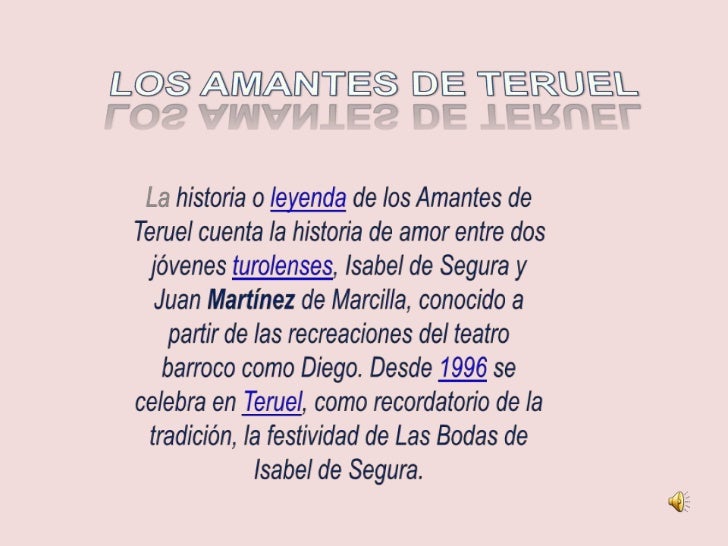 LOS AMANTES DE TERUEL

La historia o leyenda de los Amantes de Teruel cuenta la historia de amor entre dos jóvenes turolenses, Isabel de Segura y Juan Martínez de Marcilla, conocido a partir de las recreaciones del teatro barroco como Diego. Desde 1996 se celebra en Teruel, como recordatorio de la tradición, la festividad de Las Bodas de Isabel de Segura.